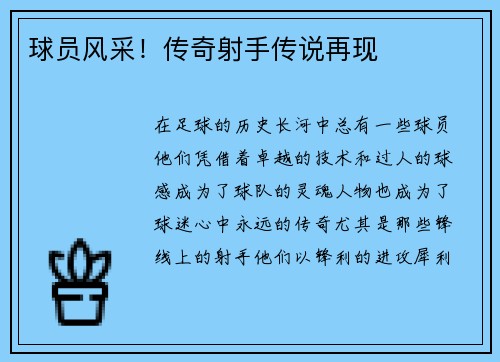 球员风采！传奇射手传说再现

在足球的历史长河中总有一些球员他们凭借着卓越的技术和过人的球感成为了球队的灵魂人物也成为了球迷心中永远的传奇尤其是那些锋线上的射手他们以锋利的进攻犀利